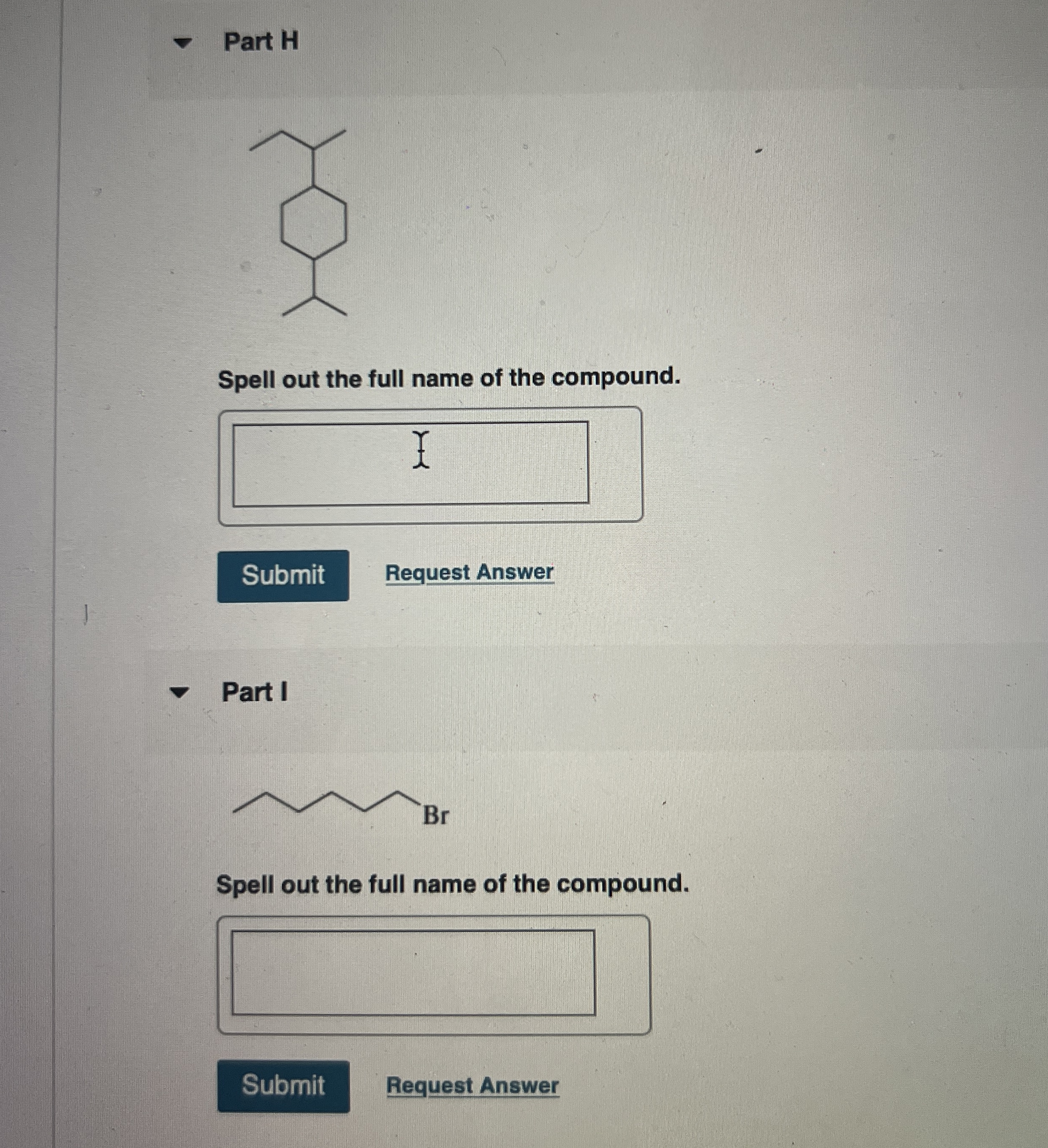 Part H

Spell out the full name of the compound.

Submit

Request Answer

Part I

Br

Spell out the full name of the compound.

Submit

Request Answer